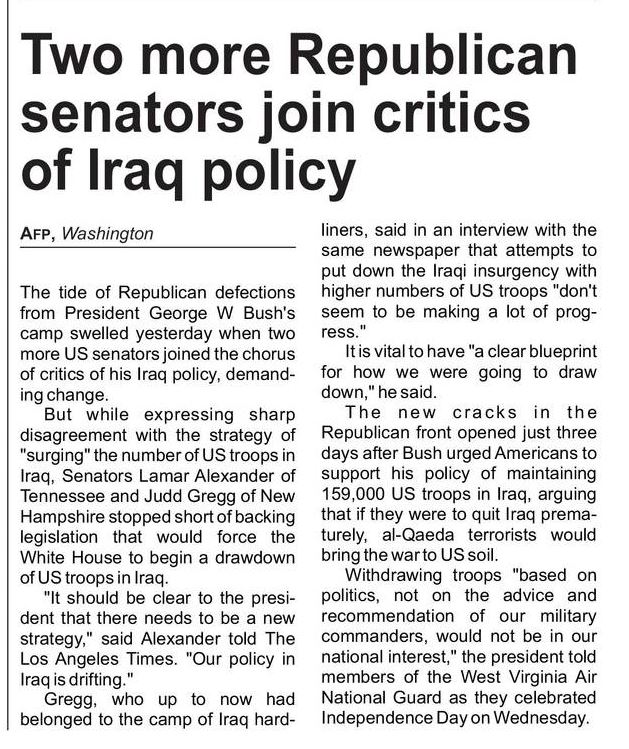 Two more Republican senators join critics of Iraq policy

AFP, Washington

The tide of Republican defections from President George W Bush's camp swelled yesterday when two more US senators joined the chorus of critics of his Iraq policy, demanding change.

But while expressing sharp disagreement with the strategy of "surging" the number of US troops in Iraq, Senators Lamar Alexander of Tennessee and Judd Gregg of New Hampshire stopped short of backing legislation that would force the White House to begin a drawdown of US troops in Iraq.

"It should be clear to the president that there needs to be a new strategy," said Alexander told The Los Angeles Times. "Our policy in Iraq is drifting."

Gregg, who up to now had belonged to the camp of Iraq hardliners, said in an interview with the same newspaper that attempts to put down the Iraqi insurgency with higher numbers of US troops "don't seem to be making a lot of progress."

It is vital to have "a clear blueprint for how we were going to draw down," he said.

The new cracks in the Republican front opened just three days after Bush urged Americans to support his policy of maintaining 159,000 US troops in Iraq, arguing that if they were to quit Iraq prematurely, al-Qaeda terrorists would bring the war to US soil.

Withdrawing troops "based on politics, not on the advice and recommendation of our military commanders, would not be in our national interest," the president told members of the West Virginia Air National Guard as they celebrated Independence Day on Wednesday.